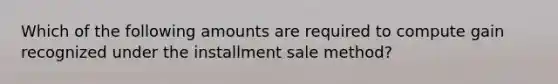 Which of the following amounts are required to compute gain recognized under the installment sale method?